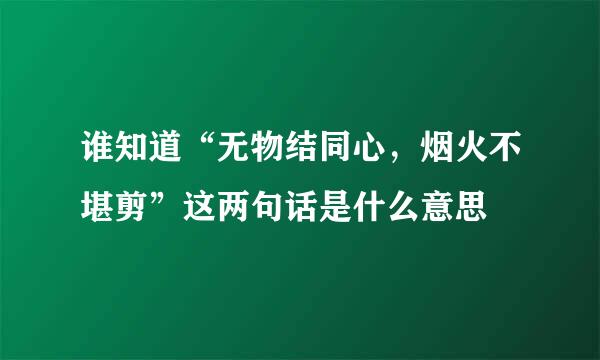 谁知道“无物结同心，烟火不堪剪”这两句话是什么意思